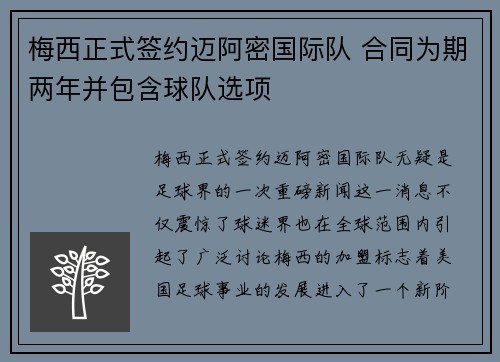 梅西正式签约迈阿密国际队 合同为期两年并包含球队选项

梅西正式签约迈阿密国际队无疑是足球界的一次重磅新闻这一消息不仅震惊了球迷界也在全球范围内引起了广泛讨论梅西的加盟标志着美国足球事业的发展进入了一个新阶